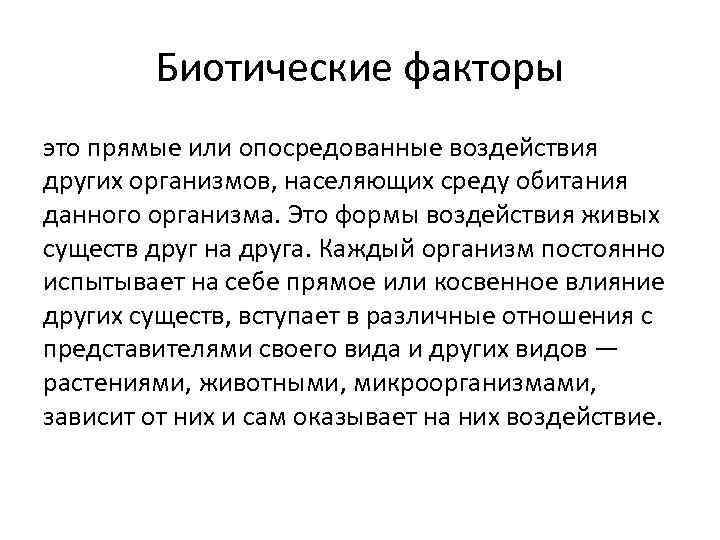 Биотические факторы

это прямые или опосредованные воздействия других организмов, населяющих среду обитания данного организма. Это формы воздействия живых существ друг на друга. Каждый организм постоянно испытывает на себе прямое или косвенное влияние других существ, вступает в различные отношения с представителями своего вида и других видов — растениями, животными, микроорганизмами, зависит от них и сам оказывает на них воздействие.